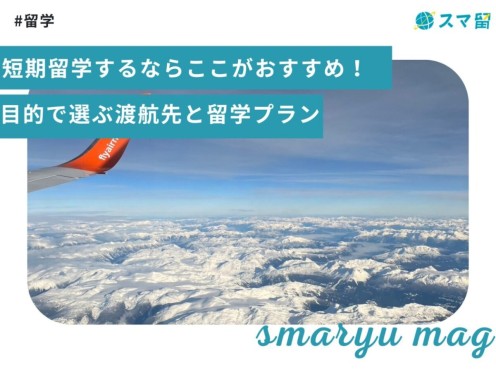 #留学

スマ留

短期留学するならここがおすすめ！
目的で選ぶ渡航先と留学プラン

flyairn

smaryu mag